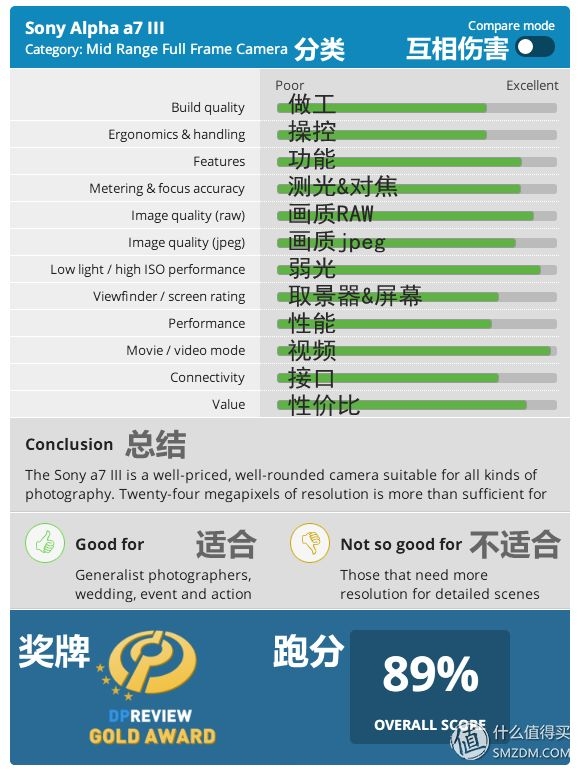 Sony Alpha a7 III
Category: Mid Range Full Frame Camera 分类

Compare mode
互相伤害

Poor Excellent

Build quality 做工
Ergonomics & handling 操控
Features 功能
Metering & focus accuracy 测光&对焦
Image quality (raw) 画质RAW
Image quality (jpeg) 画质jpeg
Low light / high ISO performance 弱光
Viewfinder / screen rating 取景器&屏幕
Performance 性能
Movie / video mode 视频
Connectivity 接口
Value 性价比

Conclusion 总结

The Sony a7 III is a well-priced, well-rounded camera suitable for all kinds of photography. Twenty-four megapixels of resolution is more than sufficient for

Good for 适合
Generalist photographers, wedding, event and action

Not so good for 不适合
Those that need more resolution for detailed scenes

奖牌

DPREVIEW
GOLD AWARD

跑分

89%
OVERALL SCORE

值 什么值得买
SMZDM.COM